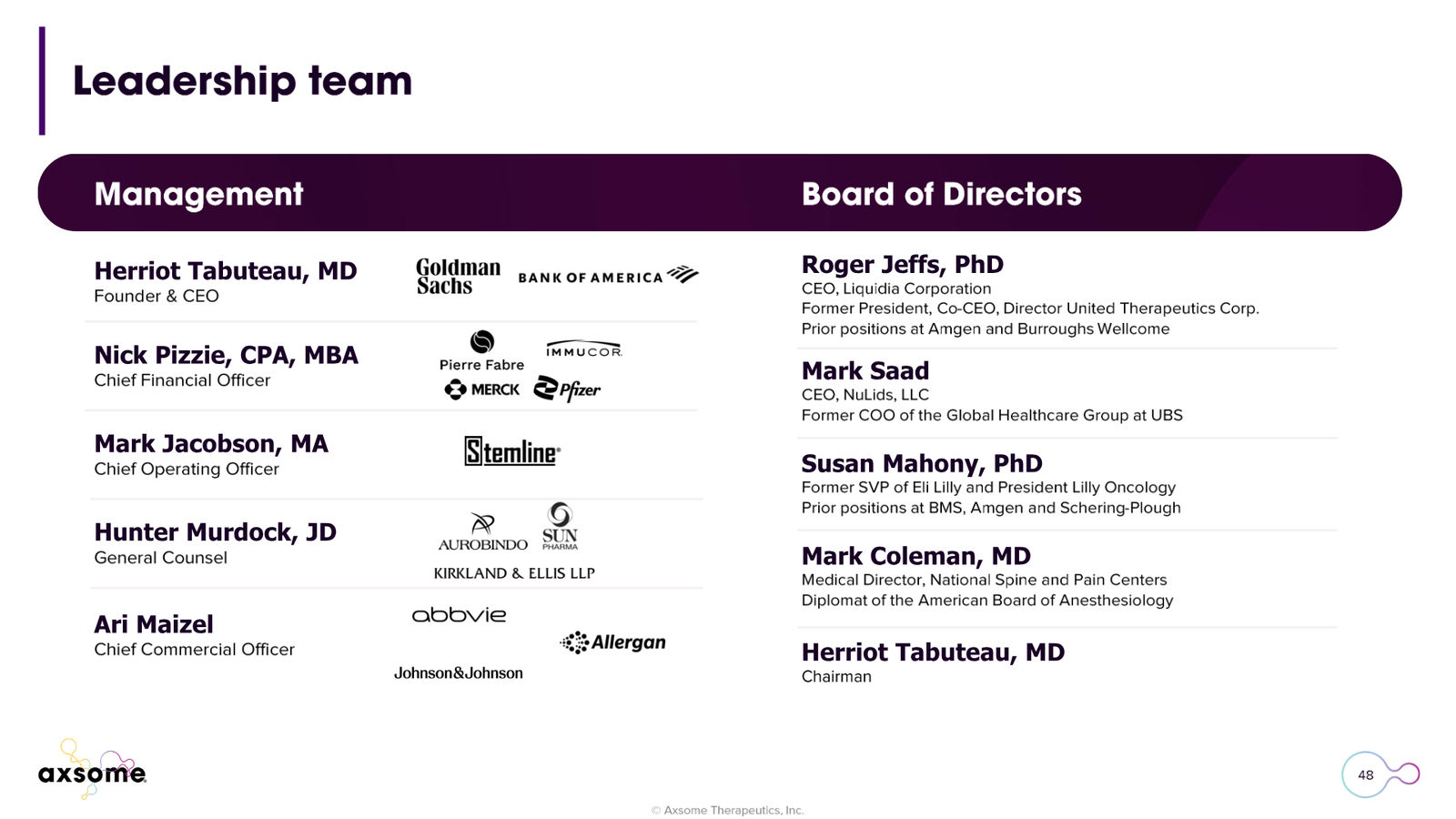 Leadership team

Management

Herriot Tabuteau, MD
Founder & CEO

Goldman Sachs BANK OF AMERICA

Nick Pizzie, CPA, MBA
Chief Financial Officer

Pierre Fabre IMMUCOR MERCK Pfizer

Mark Jacobson, MA
Chief Operating Officer

Stemline

Hunter Murdock, JD
General Counsel

AUROBINDO SUN PHARMA KIRKLAND & ELLIS LLP

Ari Maizel
Chief Commercial Officer

abbvie Allergan Johnson&Johnson

Board of Directors

Roger Jeffs, PhD
CEO, Liquidia Corporation
Former President, Co-CEO, Director United Therapeutics Corp.
Prior positions at Amgen and Burroughs Wellcome

Mark Saad
CEO, NuLids, LLC
Former COO of the Global Healthcare Group at UBS

Susan Mahony, PhD
Former SVP of Eli Lilly and President Lilly Oncology
Prior positions at BMS, Amgen and Schering-Plough

Mark Coleman, MD
Medical Director, National Spine and Pain Centers
Diplomat of the American Board of Anesthesiology

Herriot Tabuteau, MD
Chairman

axsome

© Axsome Therapeutics, Inc.

48